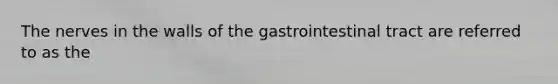 The nerves in the walls of the gastrointestinal tract are referred to as the